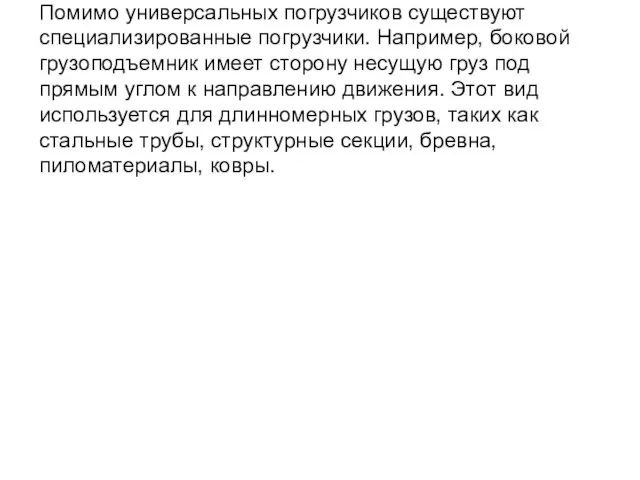 Помимо универсальных погрузчиков существуют специализированные погрузчики. Например, боковой грузоподъемник имеет сторону несущую груз под прямым углом к направлению движения. Этот вид используется для длинномерных грузов, таких как стальные трубы, структурные секции, бревна, пиломатериалы, ковры.